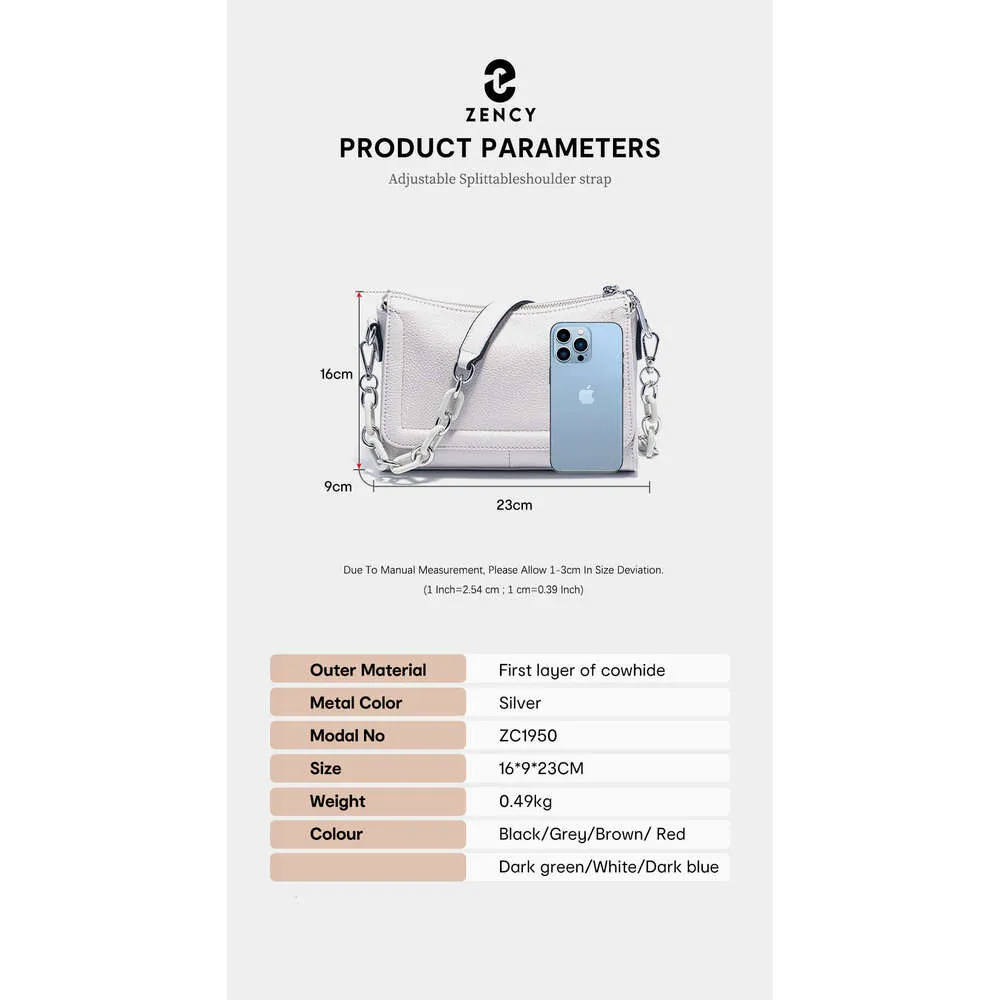 ZENCY

PRODUCT PARAMETERS

Adjustable Splittableshoulder strap

16cm

9cm

23cm

Due To Manual Measurement, Please Allow 1-3cm In Size Deviation.
(1 Inch=2.54 cm ; 1 cm=0.39 Inch)

Outer Material
First layer of cowhide

Metal Color
Silver

Modal No
ZC1950

Size
16*9*23CM

Weight
0.49kg

Colour
Black/Grey/Brown/ Red
Dark green/White/Dark blue